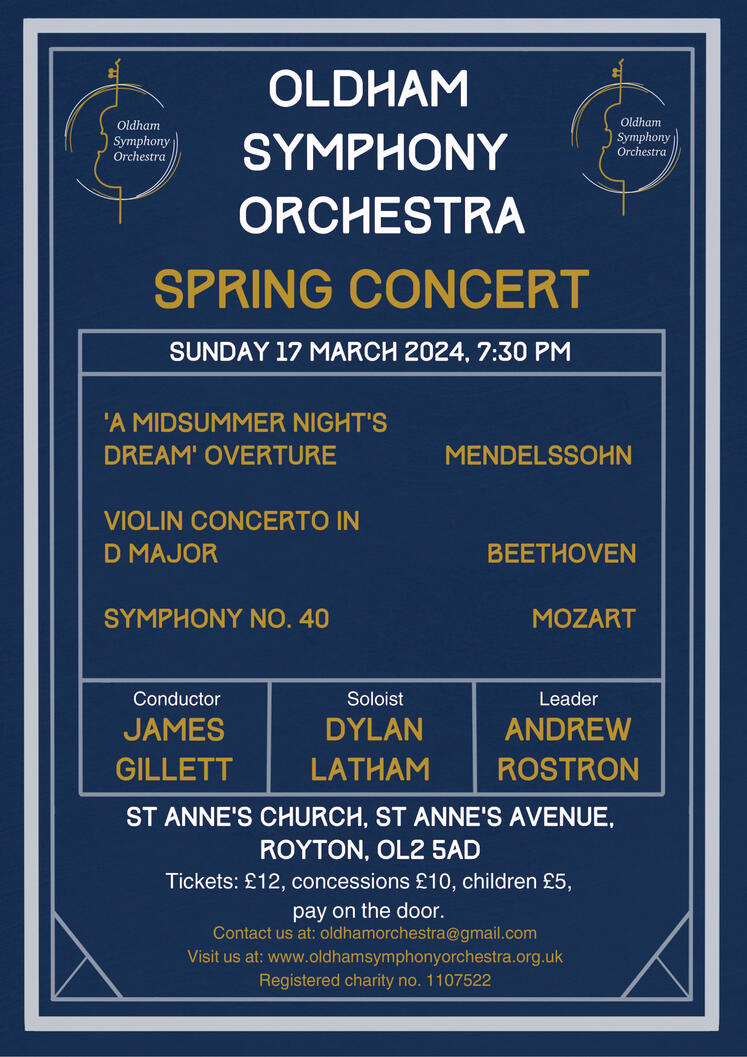 Oldham Symphony Orchestra

OLDHAM SYMPHONY ORCHESTRA

Oldham Symphony Orchestra

SPRING CONCERT

SUNDAY 17 MARCH 2024, 7:30 PM

'A MIDSUMMER NIGHT'S DREAM' OVERTURE MENDELSSOHN

VIOLIN CONCERTO IN D MAJOR BEETHOVEN

SYMPHONY NO. 40 MOZART

Conductor
JAMES GILLETT

Soloist
DYLAN LATHAM

Leader
ANDREW ROSTRON

ST ANNE'S CHURCH, ST ANNE'S AVENUE, ROYTON, OL2 5AD

Tickets: £12, concessions £10, children £5, pay on the door.

Contact us at: oldhamorchestra@gmail.com
Visit us at: www.oldhamsymphonyorchestra.org.uk
Registered charity no. 1107522